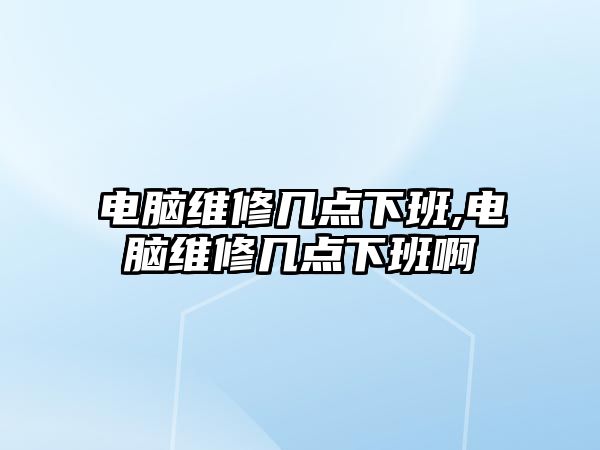 电脑维修几点下班,电脑维修几点下班啊